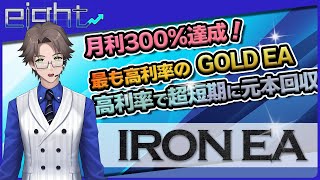 eight

月利300%達成！

最も高利率の GOLD EA

高利率で超短期に元本回収

IRON EA